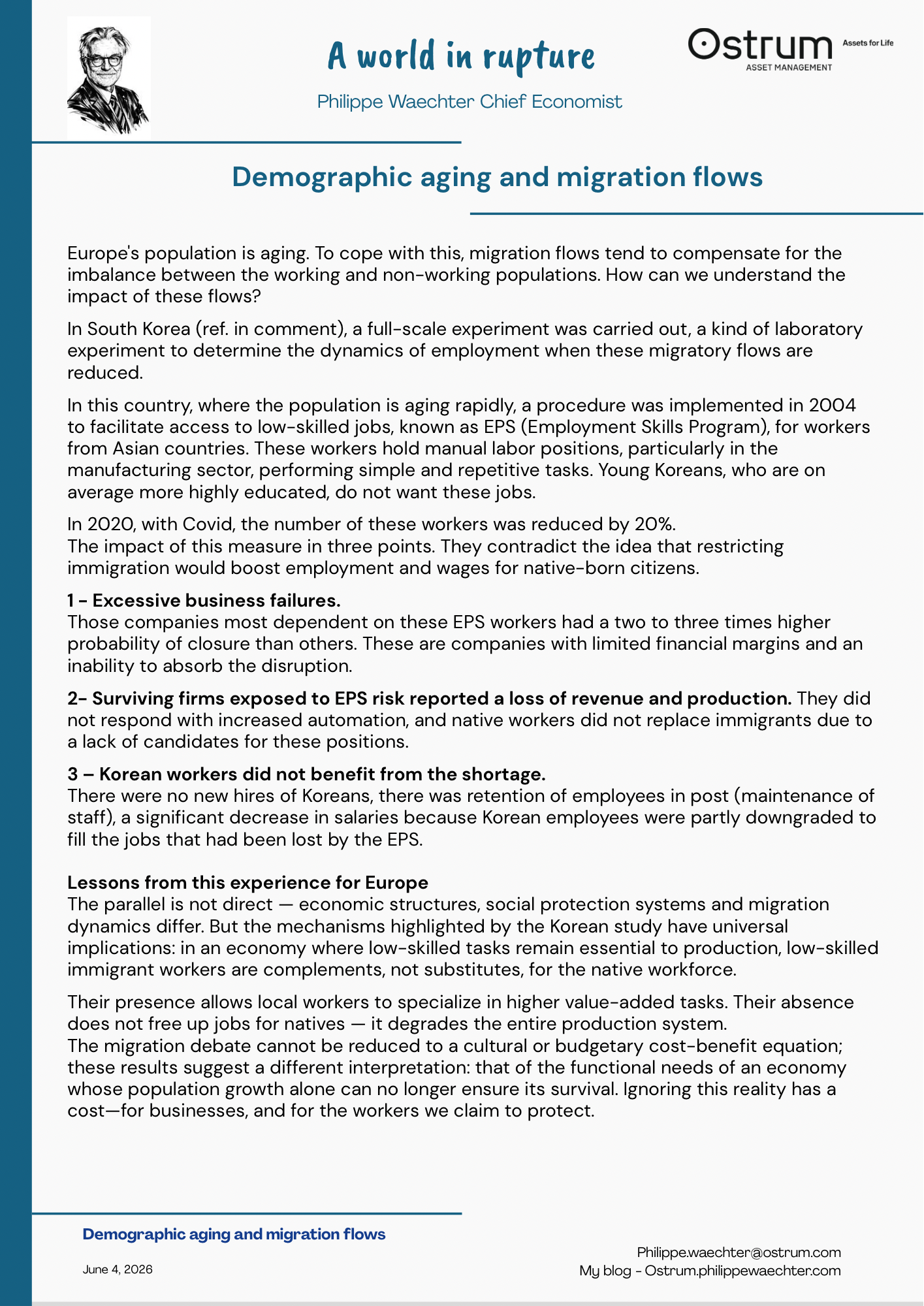 A world in rupture

Philippe Waechter Chief Economist

Ostrum
ASSET MANAGEMENT
Assets for Life

Demographic aging and migration flows

Europe's population is aging. To cope with this, migration flows tend to compensate for the imbalance between the working and non-working populations. How can we understand the impact of these flows?

In South Korea (ref. in comment), a full-scale experiment was carried out, a kind of laboratory experiment to determine the dynamics of employment when these migratory flows are reduced.

In this country, where the population is aging rapidly, a procedure was implemented in 2004 to facilitate access to low-skilled jobs, known as EPS (Employment Skills Program), for workers from Asian countries. These workers hold manual labor positions, particularly in the manufacturing sector, performing simple and repetitive tasks. Young Koreans, who are on average more highly educated, do not want these jobs.

In 2020, with Covid, the number of these workers was reduced by 20%.
The impact of this measure in three points. They contradict the idea that restricting immigration would boost employment and wages for native-born citizens.

1 - Excessive business failures.
Those companies most dependent on these EPS workers had a two to three times higher probability of closure than others. These are companies with limited financial margins and an inability to absorb the disruption.

2- Surviving firms exposed to EPS risk reported a loss of revenue and production. They did not respond with increased automation, and native workers did not replace immigrants due to a lack of candidates for these positions.

3 – Korean workers did not benefit from the shortage.
There were no new hires of Koreans, there was retention of employees in post (maintenance of staff), a significant decrease in salaries because Korean employees were partly downgraded to fill the jobs that had been lost by the EPS.

Lessons from this experience for Europe
The parallel is not direct — economic structures, social protection systems and migration dynamics differ. But the mechanisms highlighted by the Korean study have universal implications: in an economy where low-skilled tasks remain essential to production, low-skilled immigrant workers are complements, not substitutes, for the native workforce.

Their presence allows local workers to specialize in higher value-added tasks. Their absence does not free up jobs for natives — it degrades the entire production system.
The migration debate cannot be reduced to a cultural or budgetary cost-benefit equation; these results suggest a different interpretation: that of the functional needs of an economy whose population growth alone can no longer ensure its survival. Ignoring this reality has a cost—for businesses, and for the workers we claim to protect.

Demographic aging and migration flows

June 4, 2026

Philippe.waechter@ostrum.com
My blog - Ostrum.philippewaechter.com